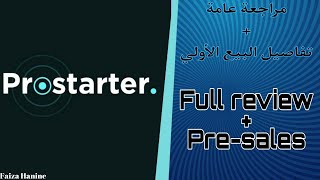 Prostarter.

مراجعة عامة
+
تفاصيل البيع الأولي

Full review
+
Pre-sales

Faiza Hanine